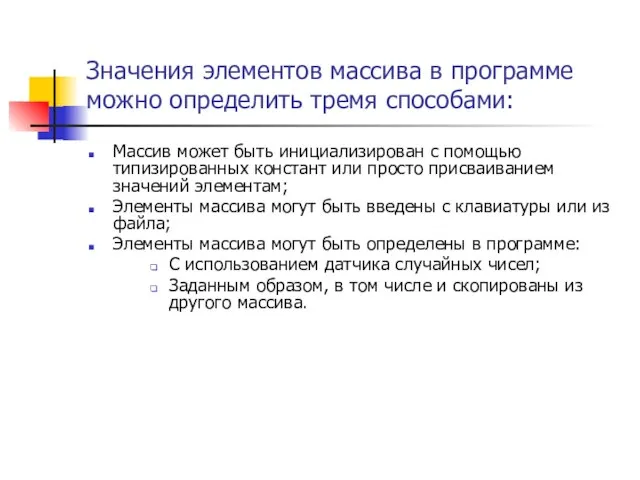 Значения элементов массива в программе можно определить тремя способами:

Массив может быть инициализирован с помощью типизированных констант или просто присваиванием значений элементам;

Элементы массива могут быть введены с клавиатуры или из файла;

Элементы массива могут быть определены в программе:

С использованием датчика случайных чисел;

Заданным образом, в том числе и скопированы из другого массива.